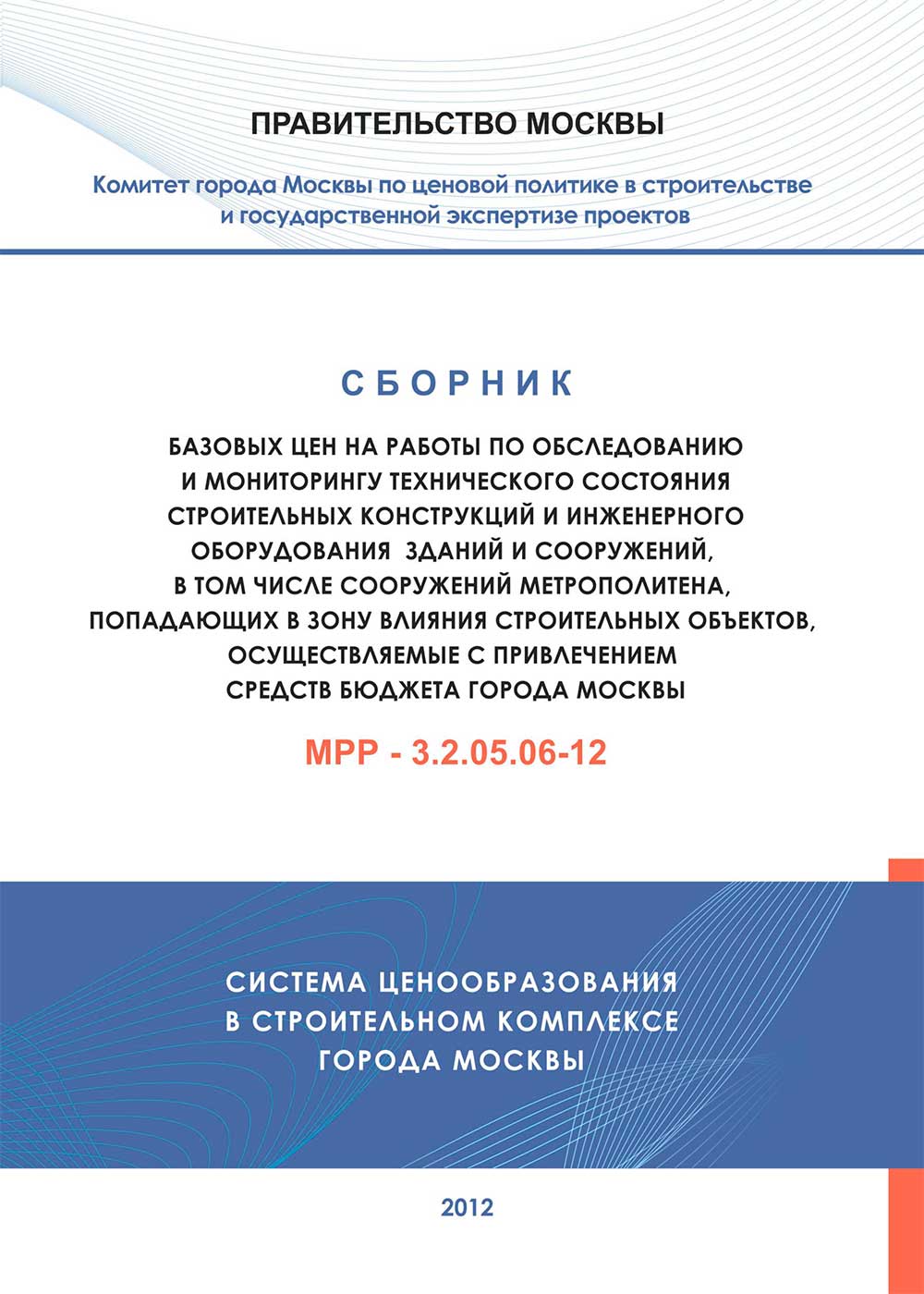 ПРАВИТЕЛЬСТВО МОСКВЫ

Комитет города Москвы по ценовой политике в строительстве и государственной экспертизе проектов

СБОРНИК

БАЗОВЫХ ЦЕН НА РАБОТЫ ПО ОБСЛЕДОВАНИЮ И МОНИТОРИНГУ ТЕХНИЧЕСКОГО СОСТОЯНИЯ СТРОИТЕЛЬНЫХ КОНСТРУКЦИЙ И ИНЖЕНЕРНОГО ОБОРУДОВАНИЯ ЗДАНИЙ И СООРУЖЕНИЙ, В ТОМ ЧИСЛЕ СООРУЖЕНИЙ МЕТРОПОЛИТЕНА, ПОПАДАЮЩИХ В ЗОНУ ВЛИЯНИЯ СТРОИТЕЛЬНЫХ ОБЪЕКТОВ, ОСУЩЕСТВЛЯЕМЫЕ С ПРИВЛЕЧЕНИЕМ СРЕДСТВ БЮДЖЕТА ГОРОДА МОСКВЫ

МРР - 3.2.05.06-12

СИСТЕМА ЦЕНООБРАЗОВАНИЯ В СТРОИТЕЛЬНОМ КОМПЛЕКСЕ ГОРОДА МОСКВЫ

2012